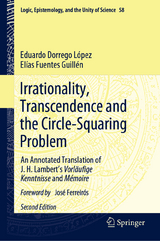 Logic, Epistemology, and the Unity of Science 58

Eduardo Dorrego López
Elías Fuentes Guillén

Irrationality, Transcendence and the Circle-Squaring Problem

An Annotated Translation of J. H. Lambert's Vorläufige Kenntnisse and Mémoire

Foreword by José Ferreirós

Second Edition

Springer